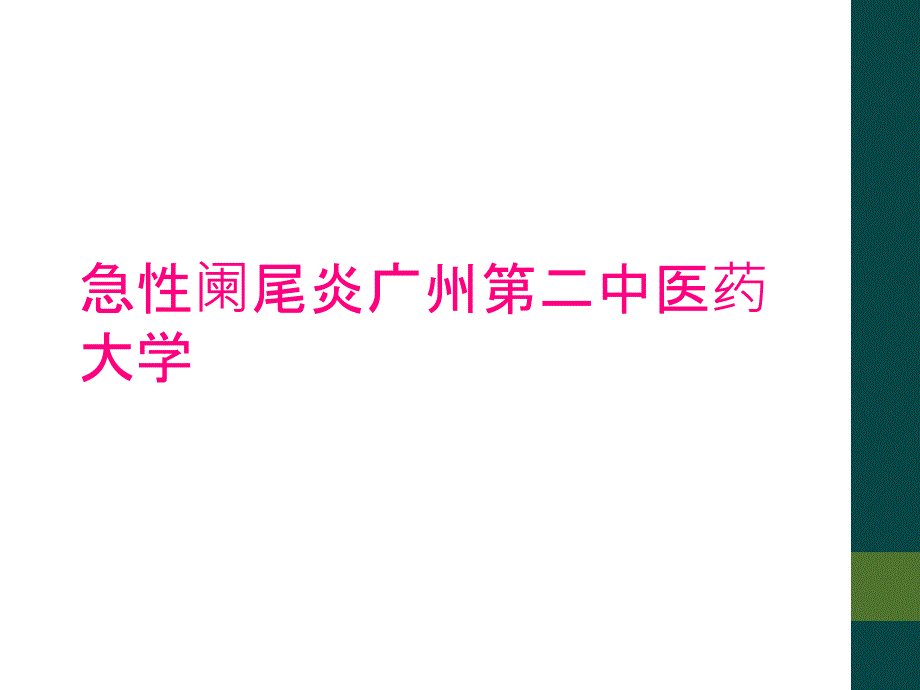 急性阑尾炎广州第二中医药大学